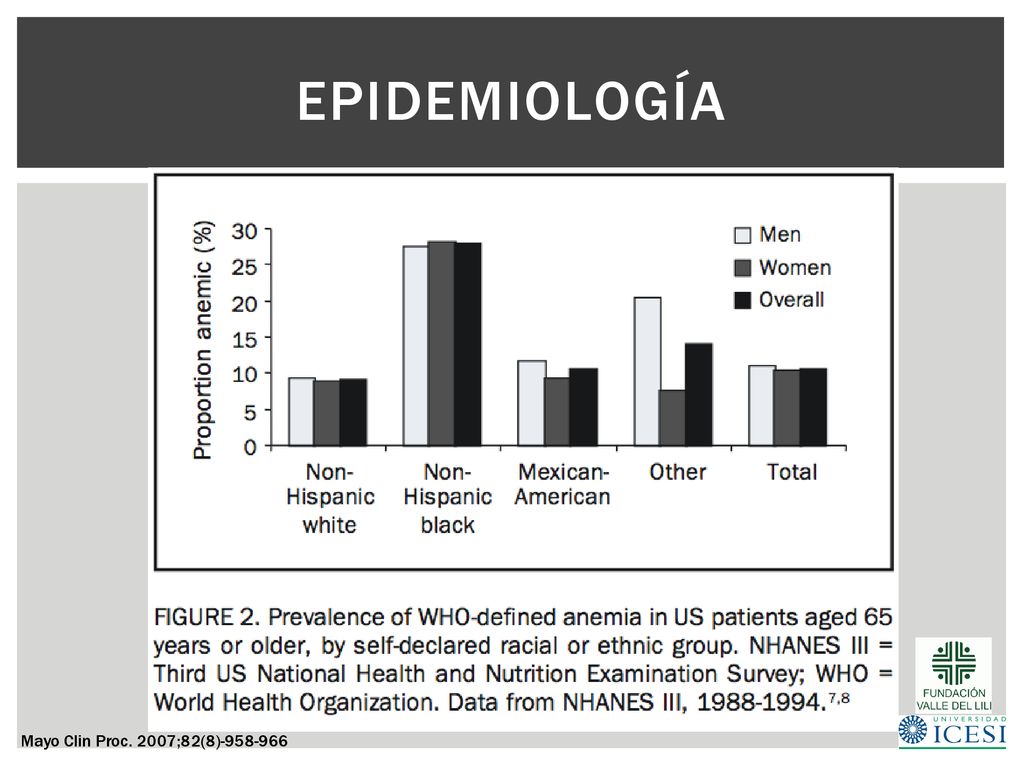 EPIDEMIOLOGÍA

Proportion anemic (%)

30
25
20
15
10
5
0

Men
Women
Overall

Non-Hispanic white
Non-Hispanic black
Mexican-American
Other
Total

FIGURE 2. Prevalence of WHO-defined anemia in US patients aged 65 years or older, by self-declared racial or ethnic group. NHANES III = Third US National Health and Nutrition Examination Survey; WHO = World Health Organization. Data from NHANES III, 1988-1994.$^{7,8}$

Mayo Clin Proc. 2007;82(8)-958-966

FUNDACIÓN VALLE DEL LILI

UNIVERSIDAD ICESI